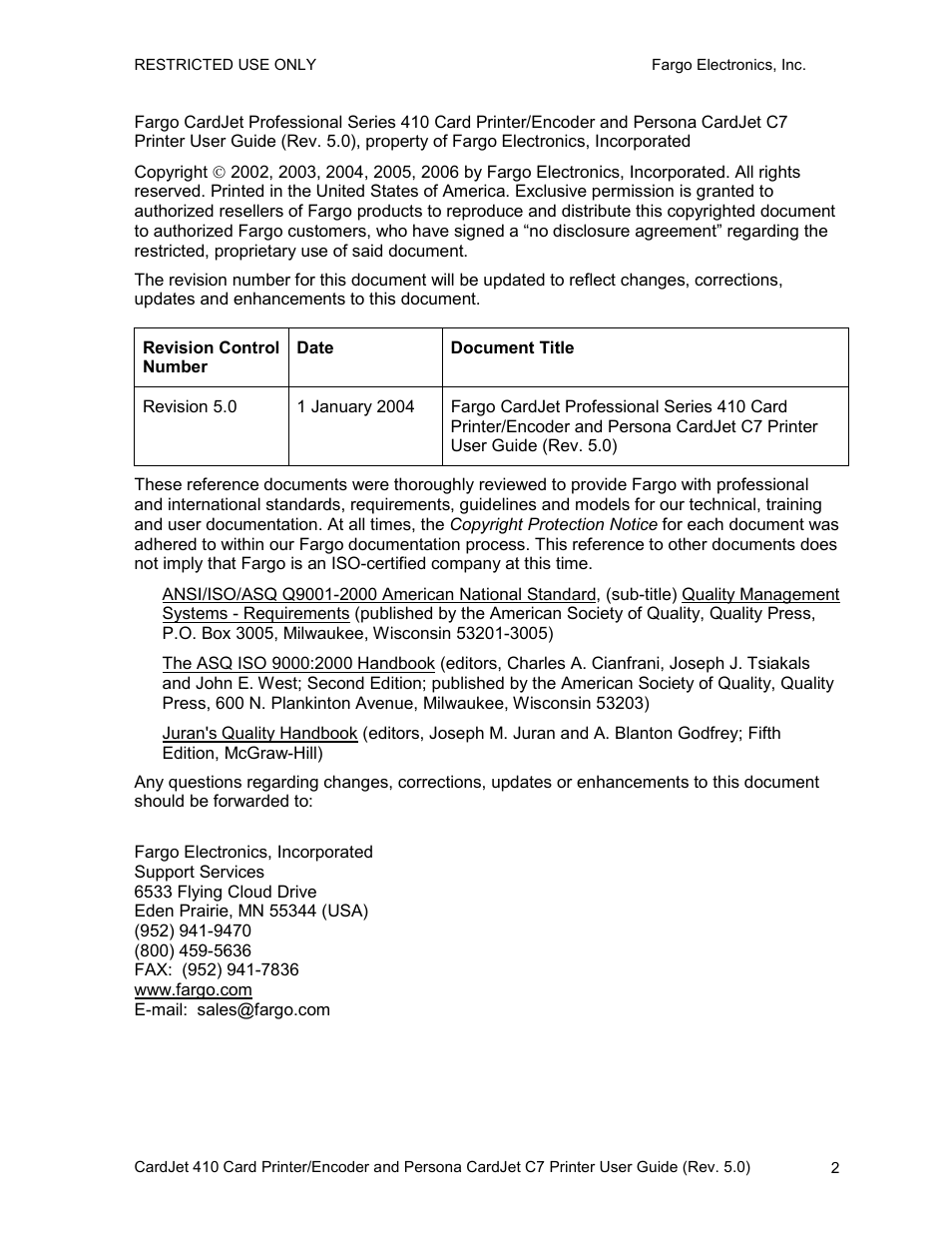 RESTRICTED USE ONLY Fargo Electronics, Inc.

Fargo CardJet Professional Series 410 Card Printer/Encoder and Persona CardJet C7 Printer User Guide (Rev. 5.0), property of Fargo Electronics, Incorporated

Copyright © 2002, 2003, 2004, 2005, 2006 by Fargo Electronics, Incorporated. All rights reserved. Printed in the United States of America. Exclusive permission is granted to authorized resellers of Fargo products to reproduce and distribute this copyrighted document to authorized Fargo customers, who have signed a “no disclosure agreement” regarding the restricted, proprietary use of said document.

The revision number for this document will be updated to reflect changes, corrections, updates and enhancements to this document.

| Revision Control Number | Date | Document Title |
|---|---|---|
| Revision 5.0 | 1 January 2004 | Fargo CardJet Professional Series 410 Card Printer/Encoder and Persona CardJet C7 Printer User Guide (Rev. 5.0) |

These reference documents were thoroughly reviewed to provide Fargo with professional and international standards, requirements, guidelines and models for our technical, training and user documentation. At all times, the Copyright Protection Notice for each document was adhered to within our Fargo documentation process. This reference to other documents does not imply that Fargo is an ISO-certified company at this time.

ANSI/ISO/ASQ Q9001-2000 American National Standard, (sub-title) Quality Management Systems - Requirements (published by the American Society of Quality, Quality Press, P.O. Box 3005, Milwaukee, Wisconsin 53201-3005)

The ASQ ISO 9000:2000 Handbook (editors, Charles A. Cianfrani, Joseph J. Tsiakals and John E. West; Second Edition; published by the American Society of Quality, Quality Press, 600 N. Plankinton Avenue, Milwaukee, Wisconsin 53203)

Juran's Quality Handbook (editors, Joseph M. Juran and A. Blanton Godfrey; Fifth Edition, McGraw-Hill)

Any questions regarding changes, corrections, updates or enhancements to this document should be forwarded to:

Fargo Electronics, Incorporated
Support Services
6533 Flying Cloud Drive
Eden Prairie, MN 55344 (USA)
(952) 941-9470
(800) 459-5636
FAX: (952) 941-7836
www.fargo.com
E-mail: sales@fargo.com

CardJet 410 Card Printer/Encoder and Persona CardJet C7 Printer User Guide (Rev. 5.0) 2